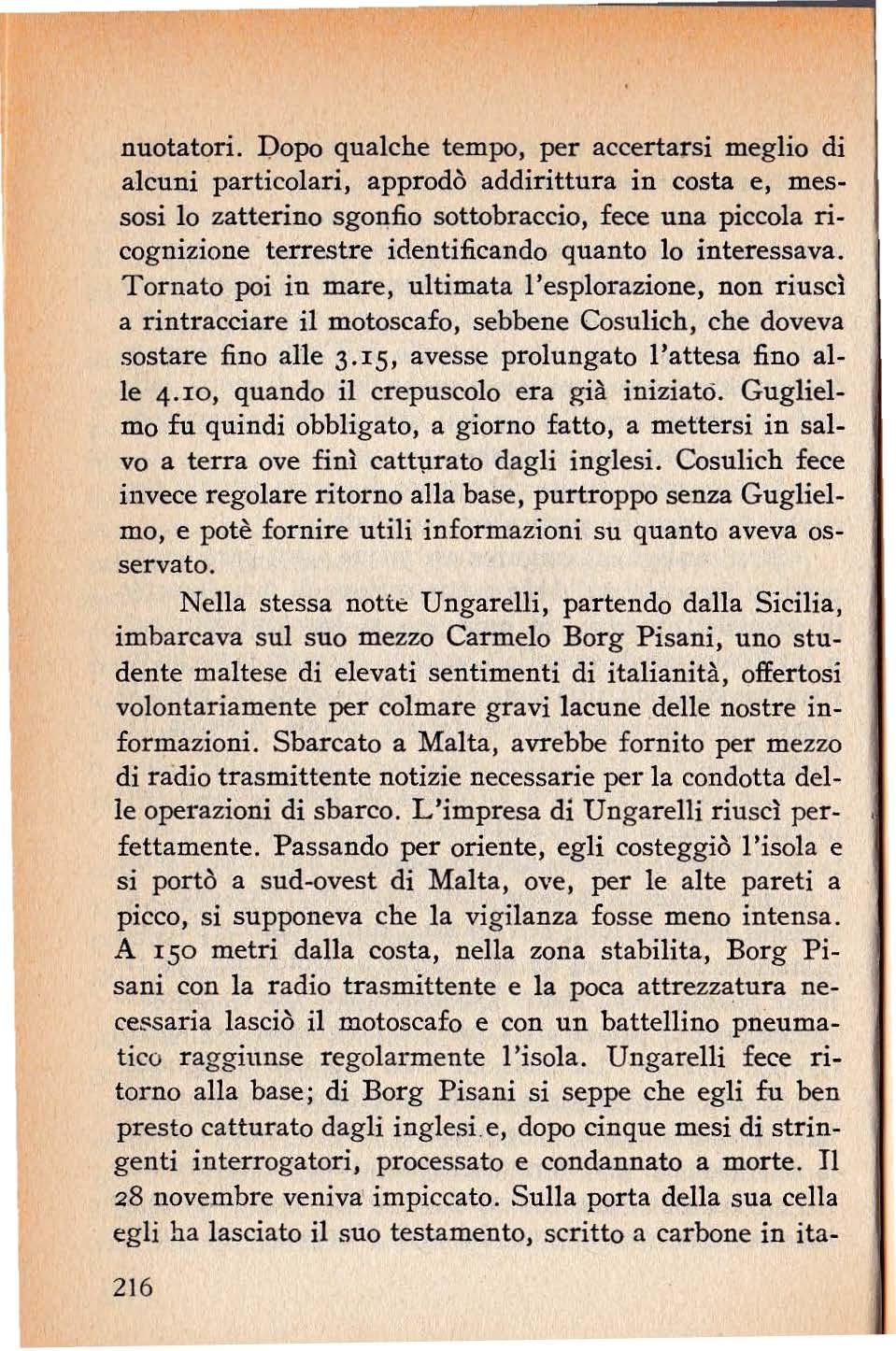 nuotatori. Dopo qualche tempo, per accertarsi meglio di alcuni particolari, approdò addirittura in costa e, messosi lo zatterino sgonfio sottobraccio, fece una piccola ricognizione terrestre identificando quanto lo interessava. Tornato poi in mare, ultimata l'esplorazione, non riuscì a rintracciare il motoscafo, sebbene Cosulich, che doveva sostare fino alle 3.15, avesse prolungato l'attesa fino alle 4.10, quando il crepuscolo era già iniziato. Guglielmo fu quindi obbligato, a giorno fatto, a mettersi in salvo a terra ove finì catturato dagli inglesi. Cosulich fece invece regolare ritorno alla base, purtroppo senza Guglielmo, e potè fornire utili informazioni su quanto aveva osservato.

Nella stessa notte Ungarelli, partendo dalla Sicilia, imbarcava sul suo mezzo Carmelo Borg Pisani, uno studente maltese di elevati sentimenti di italianità, offertosi volontariamente per colmare gravi lacune delle nostre informazioni. Sbarcato a Malta, avrebbe fornito per mezzo di radio trasmittente notizie necessarie per la condotta delle operazioni di sbarco. L'impresa di Ungarelli riuscì perfettamente. Passando per oriente, egli costeggiò l'isola e si portò a sud-ovest di Malta, ove, per le alte pareti a picco, si supponeva che la vigilanza fosse meno intensa. A 150 metri dalla costa, nella zona stabilita, Borg Pisani con la radio trasmittente e la poca attrezzatura necessaria lasciò il motoscafo e con un battellino pneumatico raggiunse regolarmente l'isola. Ungarelli fece ritorno alla base; di Borg Pisani si seppe che egli fu ben presto catturato dagli inglesi e, dopo cinque mesi di stringenti interrogatori, processato e condannato a morte. Il 28 novembre veniva impiccato. Sulla porta della sua cella egli ha lasciato il suo testamento, scritto a carbone in ita-

216